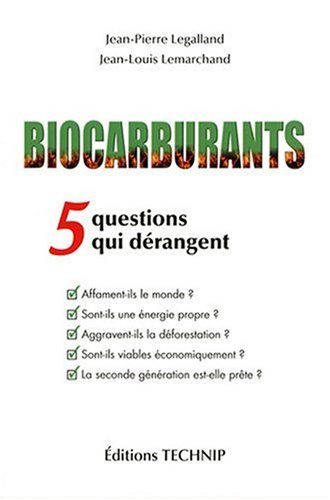 Jean-Pierre Legalland
Jean-Louis Lemarchand

BIOCARBURANTS

5 questions qui dérangent

Affament-ils le monde ?
Sont-ils une énergie propre ?
Aggravent-ils la déforestation ?
Sont-ils viables économiquement ?
La seconde génération est-elle prête ?

Éditions TECHNIP